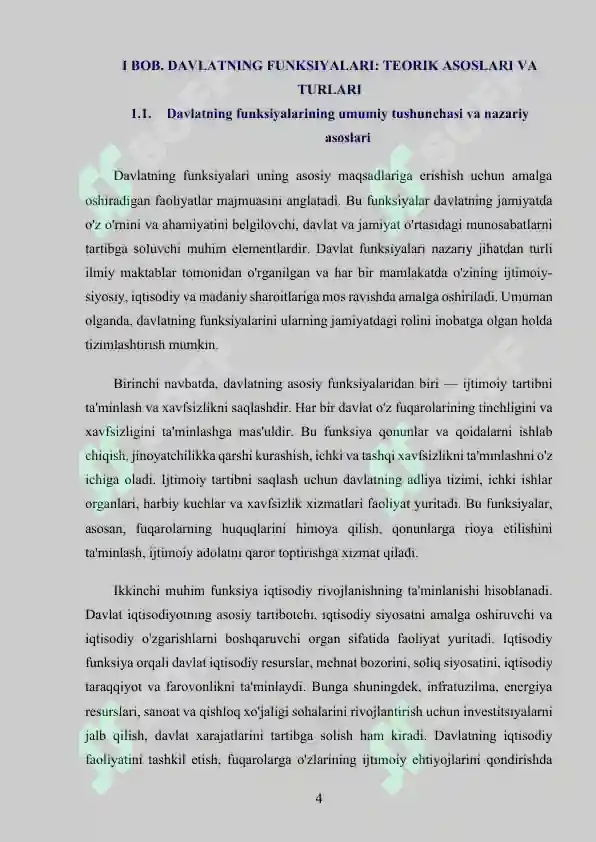 I BOB. DAVLATNING FUNKSIYALARI: TEORIK ASOSLARI VA TURLARI

1.1. Davlatning funksiyalarining umumiy tushunchasi va nazariy asoslari

Davlatning funksiyalari uning asosiy maqsadlariga erishish uchun amalga oshiradigan faoliyatlar majmuasini anglatadi. Bu funksiyalar davlatning jamiyatda o'z o'rnini va ahamiyatini belgilovchi, davlat va jamiyat o'rtasidagi munosabatlarni tartibga soluvchi muhim elementlardir. Davlat funksiyalari nazariy jihatdan turli ilmiy maktablar tomonidan o'rganilgan va har bir mamlakatda o'zining ijtimoiy-siyosiy, iqtisodiy va madaniy sharoitlariga mos ravishda amalga oshiriladi. Umuman olganda, davlatning funksiyalarini ularning jamiyatdagi rolini inobatga olgan holda tizimlashtirish mumkin.

Birinchi navbatda, davlatning asosiy funksiyalaridan biri — ijtimoiy tartibni ta'minlash va xavfsizlikni saqlashdir. Har bir davlat o'z fuqarolarining tinchligini va xavfsizligini ta'minlashga mas'uldir. Bu funksiya qonunlar va qoidalarni ishlab chiqish, jinoyatchilikka qarshi kurashish, ichki va tashqi xavfsizlikni ta'minlashni o'z ichiga oladi. Ijtimoiy tartibni saqlash uchun davlatning adliya tizimi, ichki ishlar organlari, harbiy kuchlar va xavfsizlik xizmatlari faoliyat yuritadi. Bu funksiyalar, asosan, fuqarolarning huquqlarini himoya qilish, qonunlarga rioya etilishini ta'minlash, ijtimoiy adolatni qaror toptirishga xizmat qiladi.

Ikkinchi muhim funksiya iqtisodiy rivojlanishning ta'minlanishi hisoblanadi. Davlat iqtisodiyotning asosiy tartibotchi, iqtisodiy siyosatni amalga oshiruvchi va iqtisodiy o'zgarishlarni boshqaruvchi organ sifatida faoliyat yuritadi. Iqtisodiy funksiya orqali davlat iqtisodiy resurslar, mehnat bozorini, soliq siyosatini, iqtisodiy taraqqiyot va farovonlikni ta'minlaydi. Bunga shuningdek, infratuzilma, energiya resurslari, sanoat va qishloq xo'jaligi sohalarini rivojlantirish uchun investitsiyalarni jalb qilish, davlat xarajatlarini tartibga solish ham kiradi. Davlatning iqtisodiy faoliyatini tashkil etish, fuqarolarga o'zlarining ijtimoiy ehtiyojlarini qondirishda

4